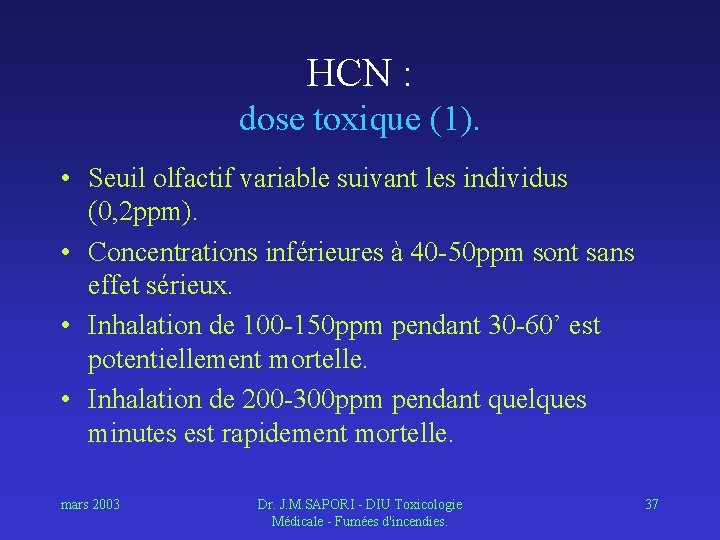 HCN :
dose toxique (1).

• Seuil olfactif variable suivant les individus (0,2ppm).
• Concentrations inférieures à 40-50ppm sont sans effet sérieux.
• Inhalation de 100-150ppm pendant 30-60' est potentiellement mortelle.
• Inhalation de 200-300ppm pendant quelques minutes est rapidement mortelle.

mars 2003

Dr. J.M.SAPORI - DIU Toxicologie Médicale - Fumées d'incendies.

37